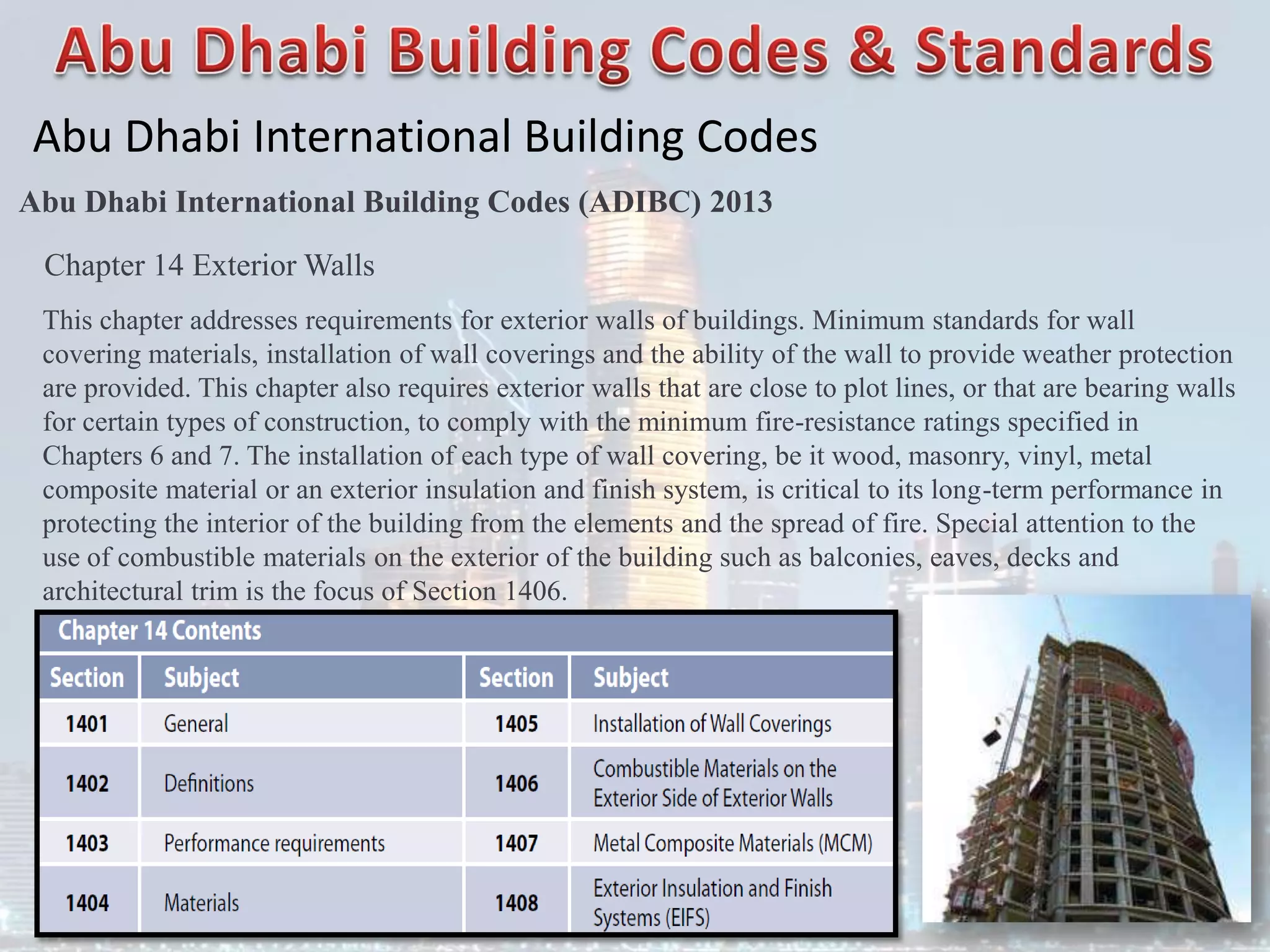 Abu Dhabi Building Codes & Standards

Abu Dhabi International Building Codes

Abu Dhabi International Building Codes (ADIBC) 2013

Chapter 14 Exterior Walls

This chapter addresses requirements for exterior walls of buildings. Minimum standards for wall covering materials, installation of wall coverings and the ability of the wall to provide weather protection are provided. This chapter also requires exterior walls that are close to plot lines, or that are bearing walls for certain types of construction, to comply with the minimum fire-resistance ratings specified in Chapters 6 and 7. The installation of each type of wall covering, be it wood, masonry, vinyl, metal composite material or an exterior insulation and finish system, is critical to its long-term performance in protecting the interior of the building from the elements and the spread of fire. Special attention to the use of combustible materials on the exterior of the building such as balconies, eaves, decks and architectural trim is the focus of Section 1406.

Chapter 14 Contents

| Section | Subject | Section | Subject |
|---|---|---|---|
| 1401 | General | 1405 | Installation of Wall Coverings |
| 1402 | Definitions | 1406 | Combustible Materials on the Exterior Side of Exterior Walls |
| 1403 | Performance requirements | 1407 | Metal Composite Materials (MCM) |
| 1404 | Materials | 1408 | Exterior Insulation and Finish Systems (EIFS) |